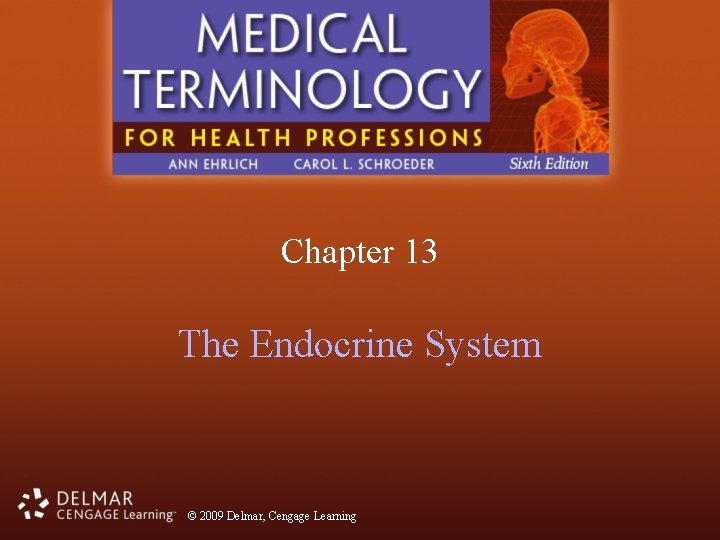 MEDICAL TERMINOLOGY
FOR HEALTH PROFESSIONS
ANN EHRLICH CAROL L. SCHROEDER Sixth Edition

Chapter 13

The Endocrine System

DELMAR
CENGAGE Learning™

© 2009 Delmar, Cengage Learning